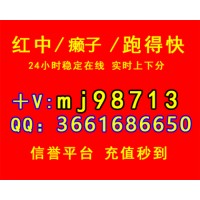 红中/癞子 /跑得快
24小时稳定在线 实时上下分

+V:mj98713
QQ: 3661686650

信誉平台 充值秒到